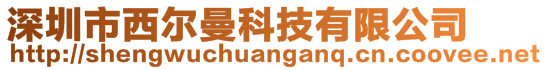 深圳市西尔曼科技有限公司
http://shengwuchuanganq.cn.coovee.net